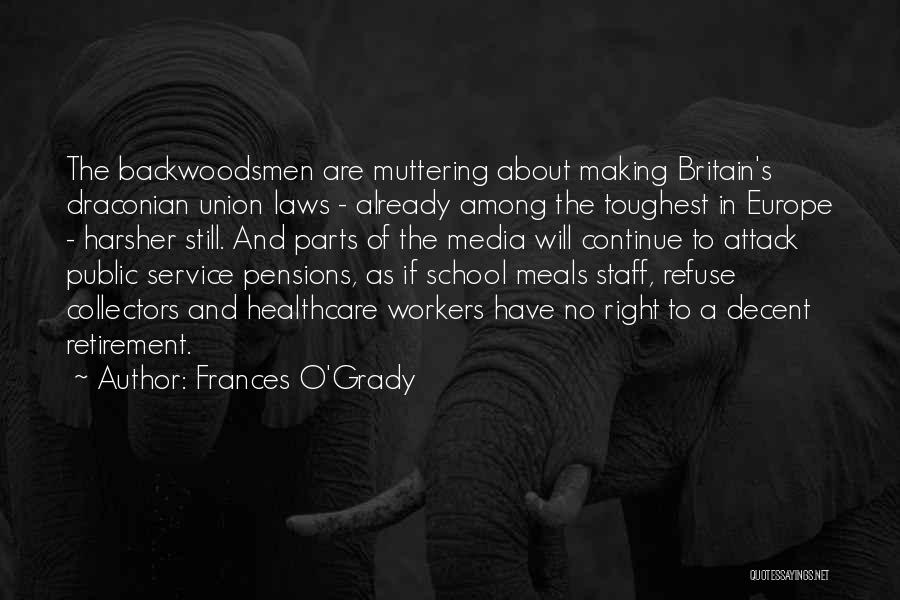 The backwoodsmen are muttering about making Britain's draconian union laws - already among the toughest in Europe - harsher still. And parts of the media will continue to attack public service pensions, as if school meals staff, refuse collectors and healthcare workers have no right to a decent retirement.

~ Author: Frances O'Grady

QUOTESSAYINGS.NET